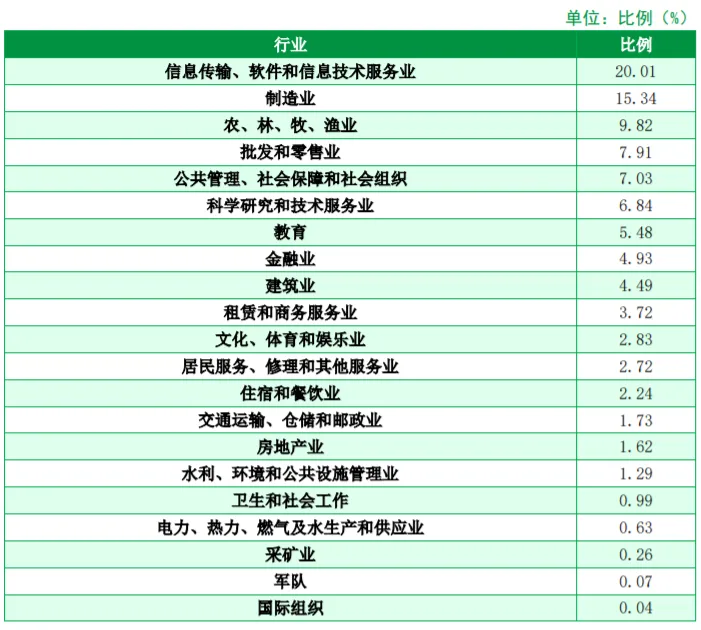 单位：比例（%）

| 行业 | 比例 |
|---|---|
| 信息传输、软件和信息技术服务业 | 20.01 |
| 制造业 | 15.34 |
| 农、林、牧、渔业 | 9.82 |
| 批发和零售业 | 7.91 |
| 公共管理、社会保障和社会组织 | 7.03 |
| 科学研究和技术服务业 | 6.84 |
| 教育 | 5.48 |
| 金融业 | 4.93 |
| 建筑业 | 4.49 |
| 租赁和商务服务业 | 3.72 |
| 文化、体育和娱乐业 | 2.83 |
| 居民服务、修理和其他服务业 | 2.72 |
| 住宿和餐饮业 | 2.24 |
| 交通运输、仓储和邮政业 | 1.73 |
| 房地产业 | 1.62 |
| 水利、环境和公共设施管理业 | 1.29 |
| 卫生和社会工作 | 0.99 |
| 电力、热力、燃气及水生产和供应业 | 0.63 |
| 采矿业 | 0.26 |
| 军队 | 0.07 |
| 国际组织 | 0.04 |